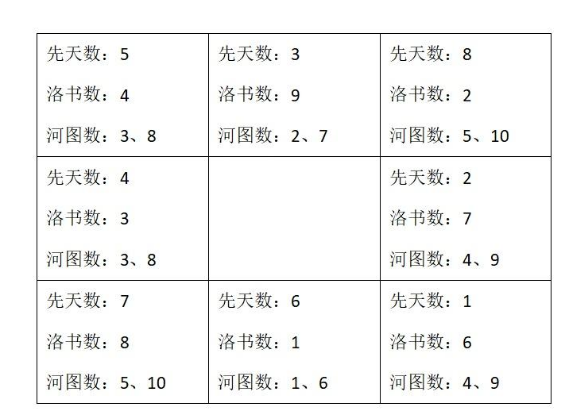 | 先天数：5 洛书数：4 河图数：3、8 | 先天数：3 洛书数：9 河图数：2、7 | 先天数：8 洛书数：2 河图数：5、10 |
|---|---|---|
| 先天数：4 洛书数：3 河图数：3、8 | | 先天数：2 洛书数：7 河图数：4、9 |
| 先天数：7 洛书数：8 河图数：5、10 | 先天数：6 洛书数：1 河图数：1、6 | 先天数：1 洛书数：6 河图数：4、9 |